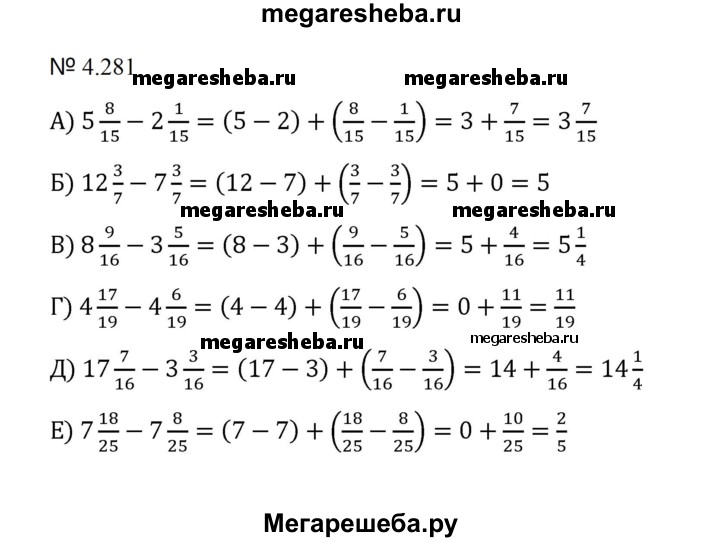 megaresheba.ru

№ 4.281 megaresheba.ru megaresheba.ru

А) $5\frac{8}{15} - 2\frac{1}{15} = (5-2) + \left(\frac{8}{15} - \frac{1}{15}\right) = 3 + \frac{7}{15} = 3\frac{7}{15}$

Б) $12\frac{3}{7} - 7\frac{3}{7} = (12-7) + \left(\frac{3}{7} - \frac{3}{7}\right) = 5 + 0 = 5$

megaresheba.ru megaresheba.ru

В) $8\frac{9}{16} - 3\frac{5}{16} = (8-3) + \left(\frac{9}{16} - \frac{5}{16}\right) = 5 + \frac{4}{16} = 5\frac{1}{4}$

Г) $4\frac{17}{19} - 4\frac{6}{19} = (4-4) + \left(\frac{17}{19} - \frac{6}{19}\right) = 0 + \frac{11}{19} = \frac{11}{19}$

megaresheba.ru megaresheba.ru

Д) $17\frac{7}{16} - 3\frac{3}{16} = (17-3) + \left(\frac{7}{16} - \frac{3}{16}\right) = 14 + \frac{4}{16} = 14\frac{1}{4}$

Е) $7\frac{18}{25} - 7\frac{8}{25} = (7-7) + \left(\frac{18}{25} - \frac{8}{25}\right) = 0 + \frac{10}{25} = \frac{2}{5}$

Мегарешеба.ру